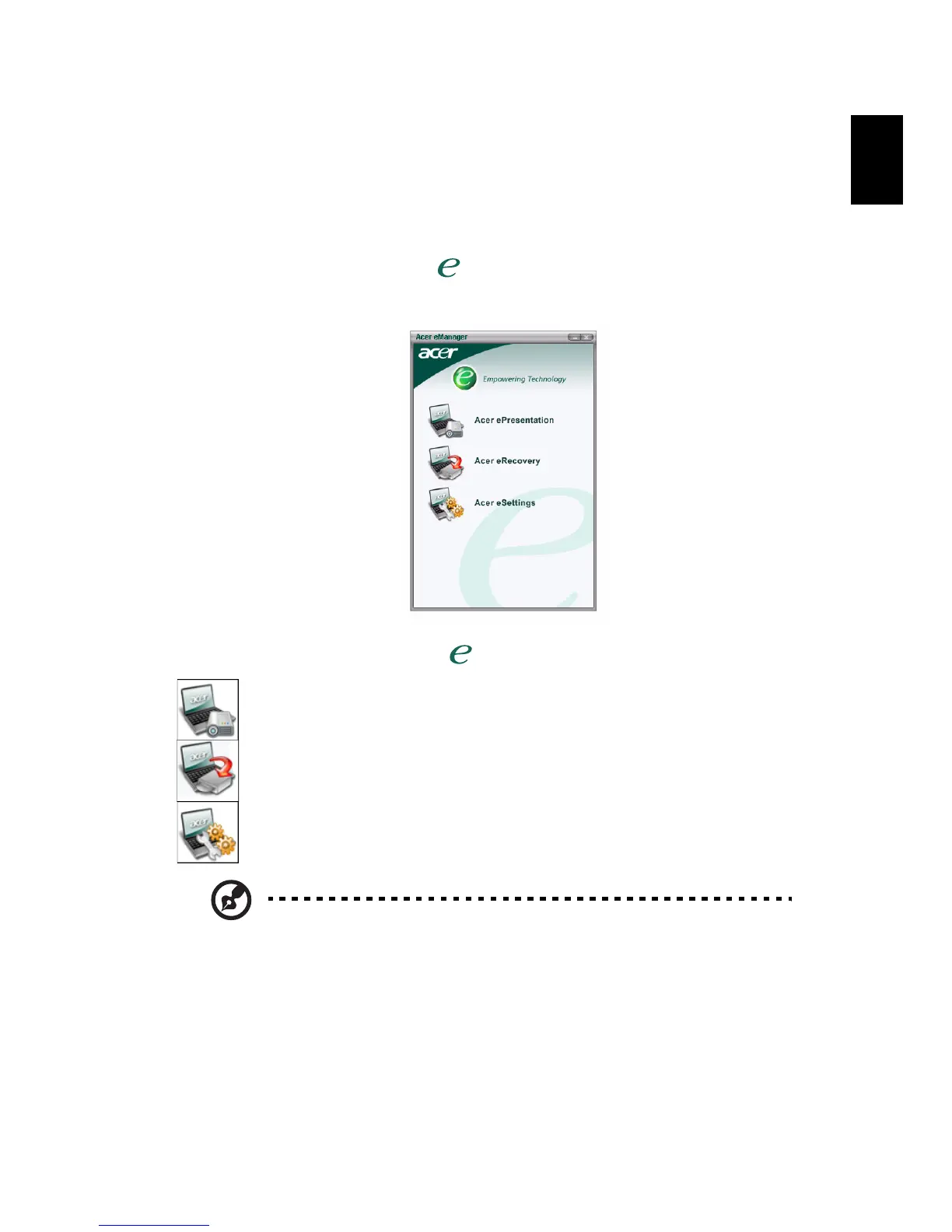 e

Acer eManager

acer

Empowering Technology

Acer ePresentation

Acer eRecovery

Acer eSettings

e